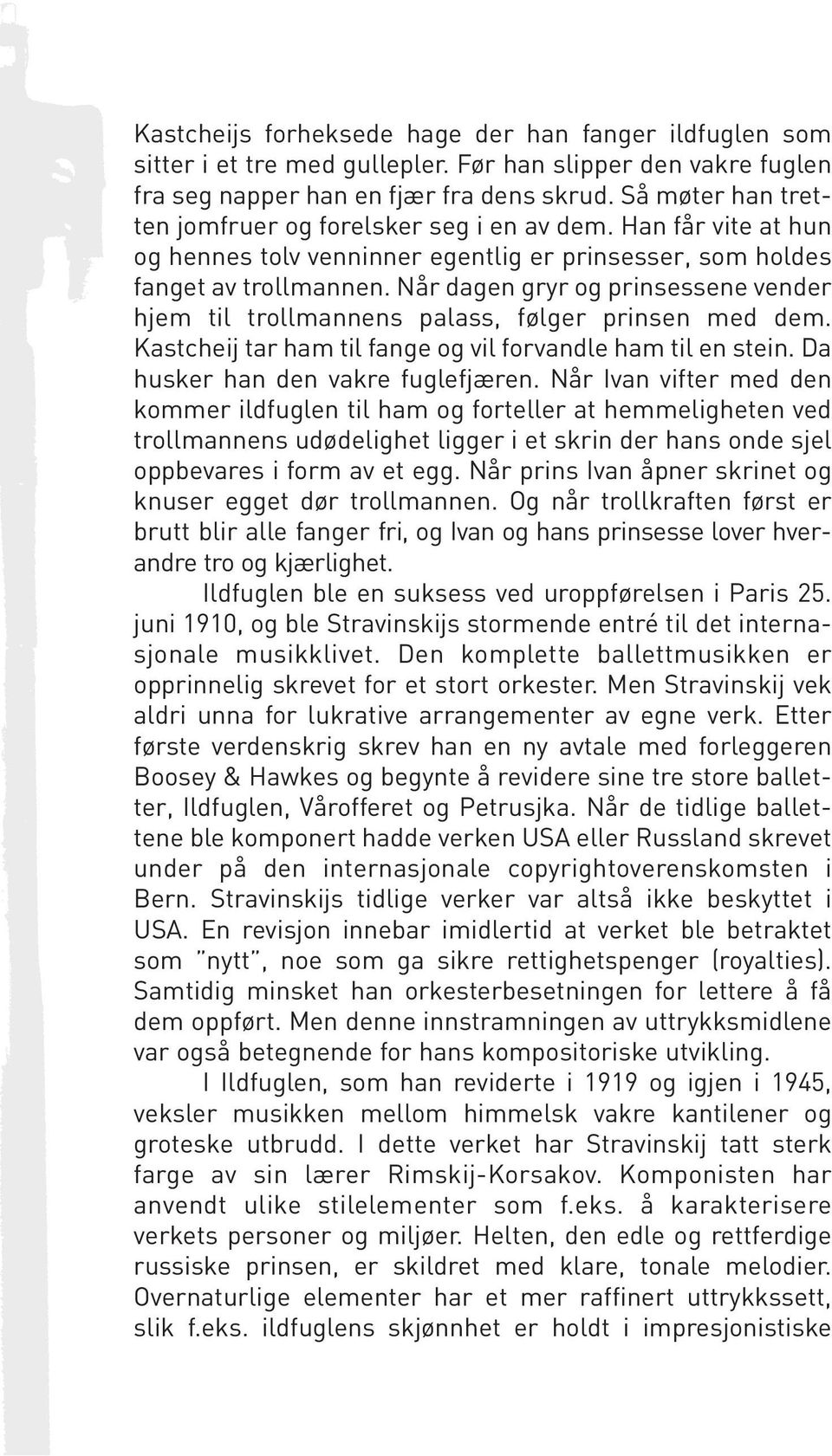 Kastcheijs forheksede hage der han fanger ildfuglen som sitter i et tre med gullepler. Før han slipper den vakre fuglen fra seg napper han en fjær fra dens skrud. Så møter han tretten jomfruer og forelsker seg i en av dem. Han får vite at hun og hennes tolv venninner egentlig er prinsesser, som holdes fanget av trollmannen. Når dagen gryr og prinsessene vender hjem til trollmannens palass, følger prinsen med dem. Kastcheij tar ham til fange og vil forvandle ham til en stein. Da husker han den vakre fuglefjæren. Når Ivan vifter med den kommer ildfuglen til ham og forteller at hemmeligheten ved trollmannens udødelighet ligger i et skrin der hans onde sjel oppbevares i form av et egg. Når prins Ivan åpner skrinet og knuser egget dør trollmannen. Og når trollkraften først er brutt blir alle fanger fri, og Ivan og hans prinsesse lover hverandre tro og kjærlighet.

Ildfuglen ble en suksess ved uroppførelsen i Paris 25. juni 1910, og ble Stravinskijs stormende entré til det internasjonale musikklivet. Den komplette ballettmusikken er opprinnelig skrevet for et stort orkester. Men Stravinskij vek aldri unna for lukrative arrangementer av egne verk. Etter første verdenskrig skrev han en ny avtale med forleggeren Boosey & Hawkes og begynte å revidere sine tre store balletter, Ildfuglen, Vårofferet og Petrusjka. Når de tidlige ballettene ble komponert hadde verken USA eller Russland skrevet under på den internasjonale copyrightoverenskomsten i Bern. Stravinskijs tidlige verker var altså ikke beskyttet i USA. En revisjon innebar imidlertid at verket ble betraktet som "nytt", noe som ga sikre rettighetspenger (royalties). Samtidig minsket han orkesterbesetningen for lettere å få dem oppført. Men denne innstramningen av uttrykksmidlene var også betegnende for hans kompositoriske utvikling.

I Ildfuglen, som han reviderte i 1919 og igjen i 1945, veksler musikken mellom himmelsk vakre kantilener og groteske utbrudd. I dette verket har Stravinskij tatt sterk farge av sin lærer Rimskij-Korsakov. Komponisten har anvendt ulike stilelementer som f.eks. å karakterisere verkets personer og miljøer. Helten, den edle og rettferdige russiske prinsen, er skildret med klare, tonale melodier. Overnaturlige elementer har et mer raffinert uttrykkssett, slik f.eks. ildfuglens skjønnhet er holdt i impresjonistiske